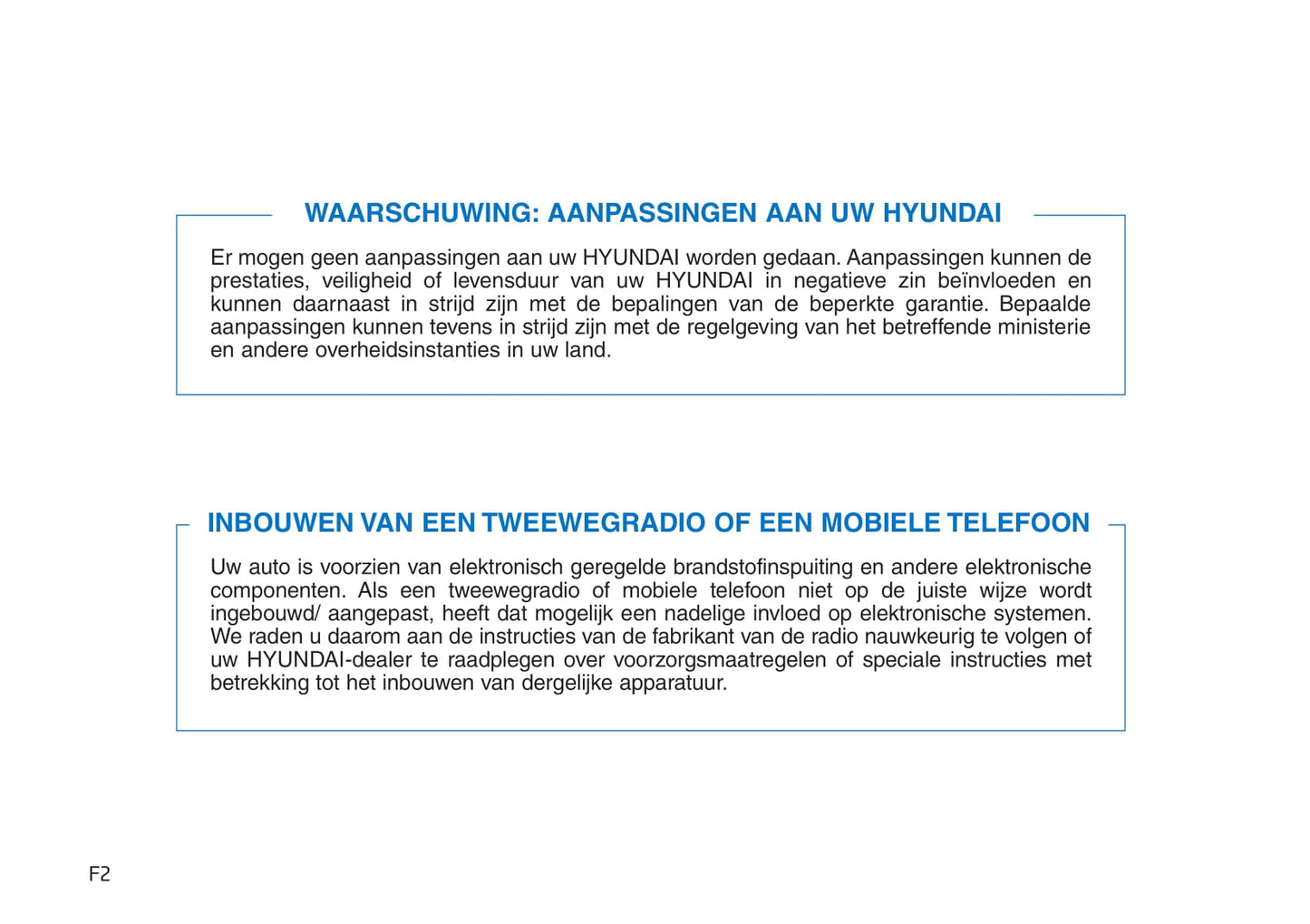 WAARSCHUWING: AANPASSINGEN AAN UW HYUNDAI

Er mogen geen aanpassingen aan uw HYUNDAI worden gedaan. Aanpassingen kunnen de prestaties, veiligheid of levensduur van uw HYUNDAI in negatieve zin beïnvloeden en kunnen daarnaast in strijd zijn met de bepalingen van de beperkte garantie. Bepaalde aanpassingen kunnen tevens in strijd zijn met de regelgeving van het betreffende ministerie en andere overheidsinstanties in uw land.

INBOUWEN VAN EEN TWEEWEGRADIO OF EEN MOBIELE TELEFOON

Uw auto is voorzien van elektronisch geregelde brandstofinspuiting en andere elektronische componenten. Als een tweewegradio of mobiele telefoon niet op de juiste wijze wordt ingebouwd/ aangepast, heeft dat mogelijk een nadelige invloed op elektronische systemen. We raden u daarom aan de instructies van de fabrikant van de radio nauwkeurig te volgen of uw HYUNDAI-dealer te raadplegen over voorzorgsmaatregelen of speciale instructies met betrekking tot het inbouwen van dergelijke apparatuur.

F2